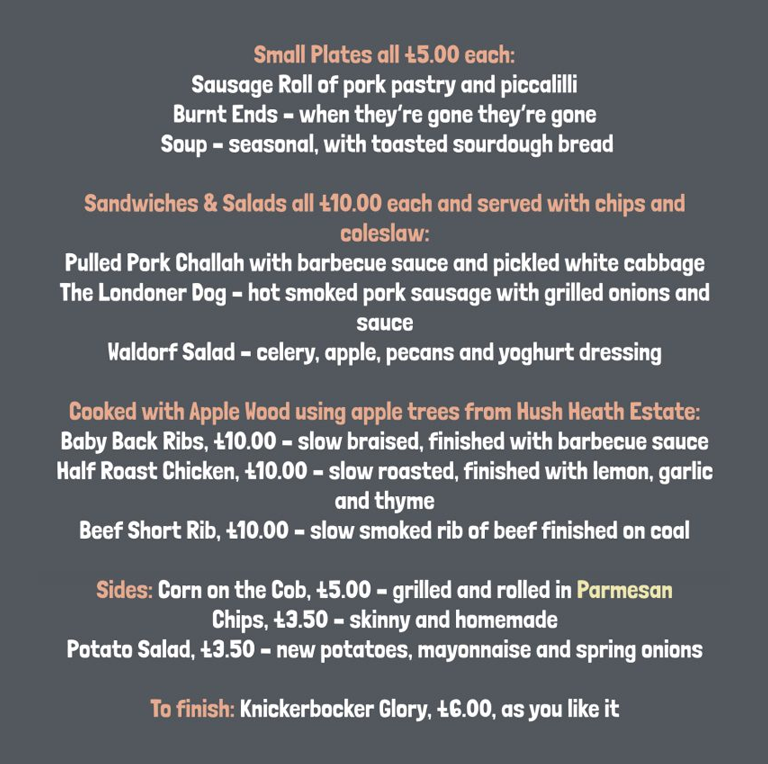 Small Plates all £5.00 each:
Sausage Roll of pork pastry and piccalilli
Burnt Ends – when they're gone they're gone
Soup – seasonal, with toasted sourdough bread

Sandwiches & Salads all £10.00 each and served with chips and coleslaw:
Pulled Pork Challah with barbecue sauce and pickled white cabbage
The Londoner Dog – hot smoked pork sausage with grilled onions and sauce
Waldorf Salad – celery, apple, pecans and yoghurt dressing

Cooked with Apple Wood using apple trees from Hush Heath Estate:
Baby Back Ribs, £10.00 – slow braised, finished with barbecue sauce
Half Roast Chicken, £10.00 – slow roasted, finished with lemon, garlic and thyme
Beef Short Rib, £10.00 – slow smoked rib of beef finished on coal

Sides: Corn on the Cob, £5.00 – grilled and rolled in Parmesan
Chips, £3.50 – skinny and homemade
Potato Salad, £3.50 – new potatoes, mayonnaise and spring onions

To finish: Knickerbocker Glory, £6.00, as you like it